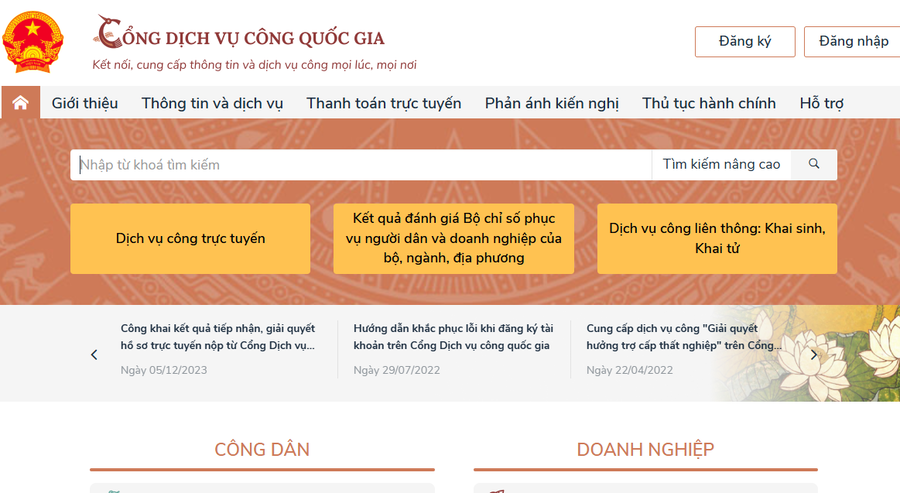 CỔNG DỊCH VỤ CÔNG QUỐC GIA
Kết nối, cung cấp thông tin và dịch vụ công mọi lúc, mọi nơi

Đăng ký
Đăng nhập

Giới thiệu
Thông tin và dịch vụ
Thanh toán trực tuyến
Phản ánh kiến nghị
Thủ tục hành chính
Hỗ trợ

Nhập từ khoá tìm kiếm
Tìm kiếm nâng cao

Dịch vụ công trực tuyến
Kết quả đánh giá Bộ chỉ số phục vụ người dân và doanh nghiệp của bộ, ngành, địa phương
Dịch vụ công liên thông: Khai sinh, Khai tử

Công khai kết quả tiếp nhận, giải quyết hồ sơ trực tuyến nộp từ Cổng Dịch vụ...
Ngày 05/12/2023

Hướng dẫn khắc phục lỗi khi đăng ký tài khoản trên Cổng Dịch vụ công quốc gia
Ngày 29/07/2022

Cung cấp dịch vụ công "Giải quyết hưởng trợ cấp thất nghiệp" trên Cổng...
Ngày 22/04/2022

CÔNG DÂN
DOANH NGHIỆP